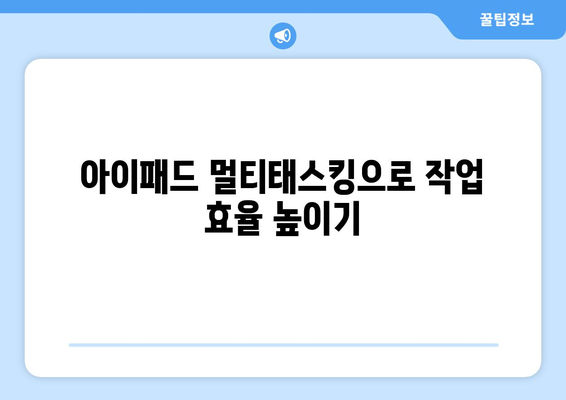 꿀팁정보

아이패드 멀티태스킹으로 작업 효율 높이기